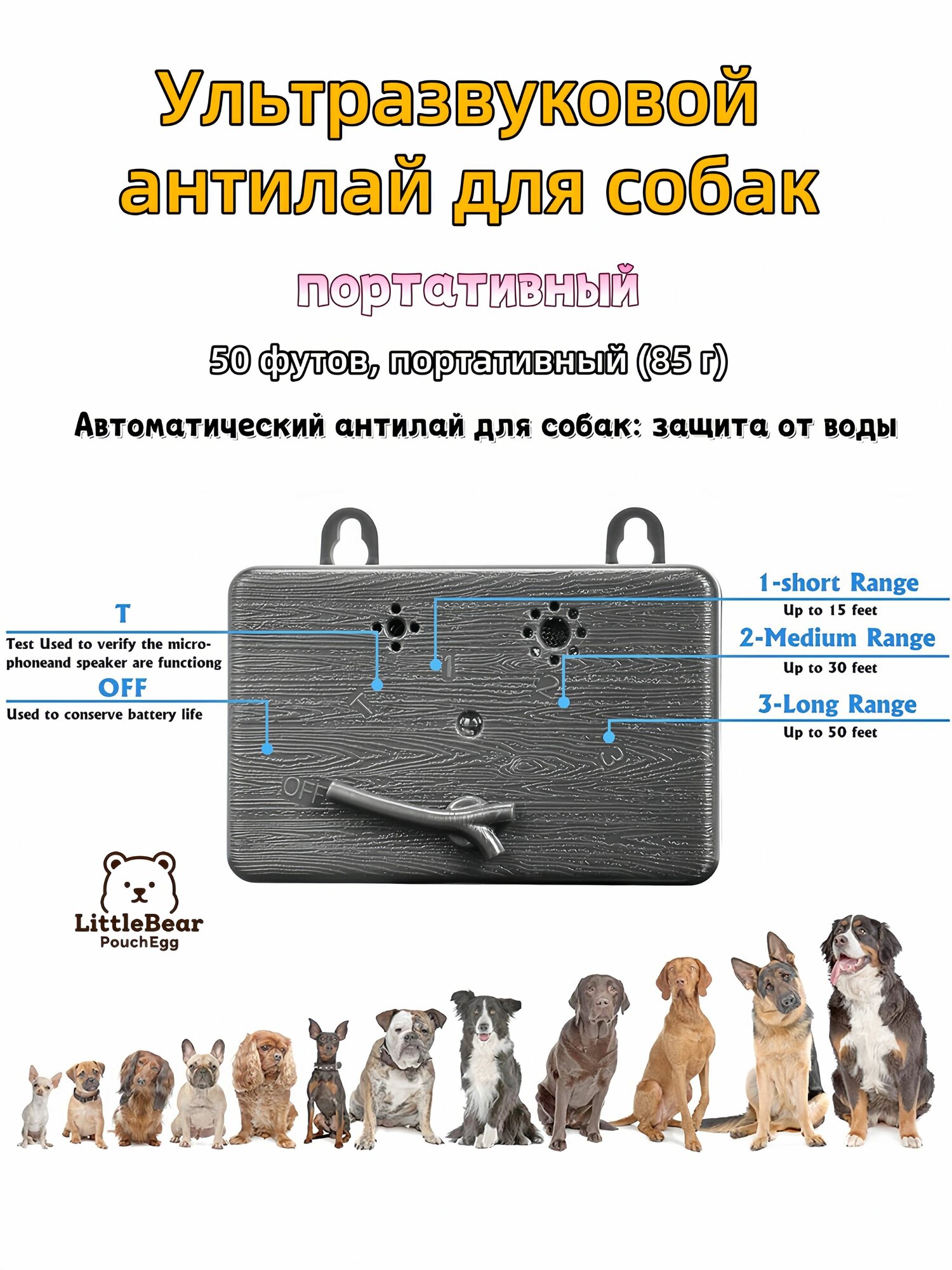 Ультразвуковой антилай для собак

портативный

50 футов, портативный (85 г)

Автоматический антилай для собак: защита от воды

T

Test Used to verify the microphoneand speaker are functiong

OFF

Used to conserve battery life

1-short Range

Up to 15 feet

2-Medium Range

Up to 30 feet

3-Long Range

Up to 50 feet

1

2

T

3

OFF

LittleBear
PouchEgg